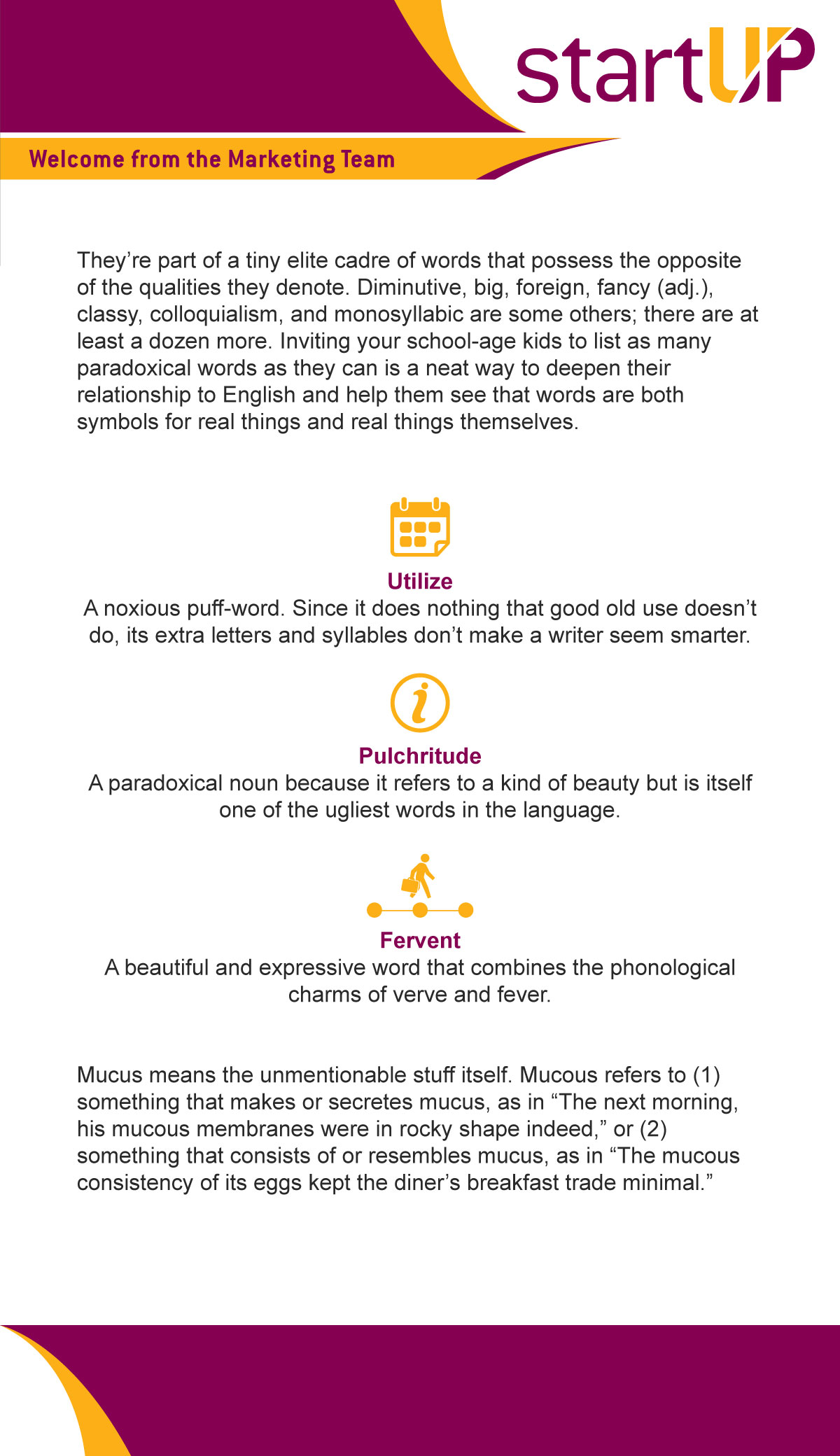 startUP

Welcome from the Marketing Team

They're part of a tiny elite cadre of words that possess the opposite of the qualities they denote. Diminutive, big, foreign, fancy (adj.), classy, colloquialism, and monosyllabic are some others; there are at least a dozen more. Inviting your school-age kids to list as many paradoxical words as they can is a neat way to deepen their relationship to English and help them see that words are both symbols for real things and real things themselves.

Utilize
A noxious puff-word. Since it does nothing that good old use doesn't do, its extra letters and syllables don't make a writer seem smarter.

Pulchritude
A paradoxical noun because it refers to a kind of beauty but is itself one of the ugliest words in the language.

Fervent
A beautiful and expressive word that combines the phonological charms of verve and fever.

Mucus means the unmentionable stuff itself. Mucous refers to (1) something that makes or secretes mucus, as in "The next morning, his mucous membranes were in rocky shape indeed," or (2) something that consists of or resembles mucus, as in "The mucous consistency of its eggs kept the diner's breakfast trade minimal."